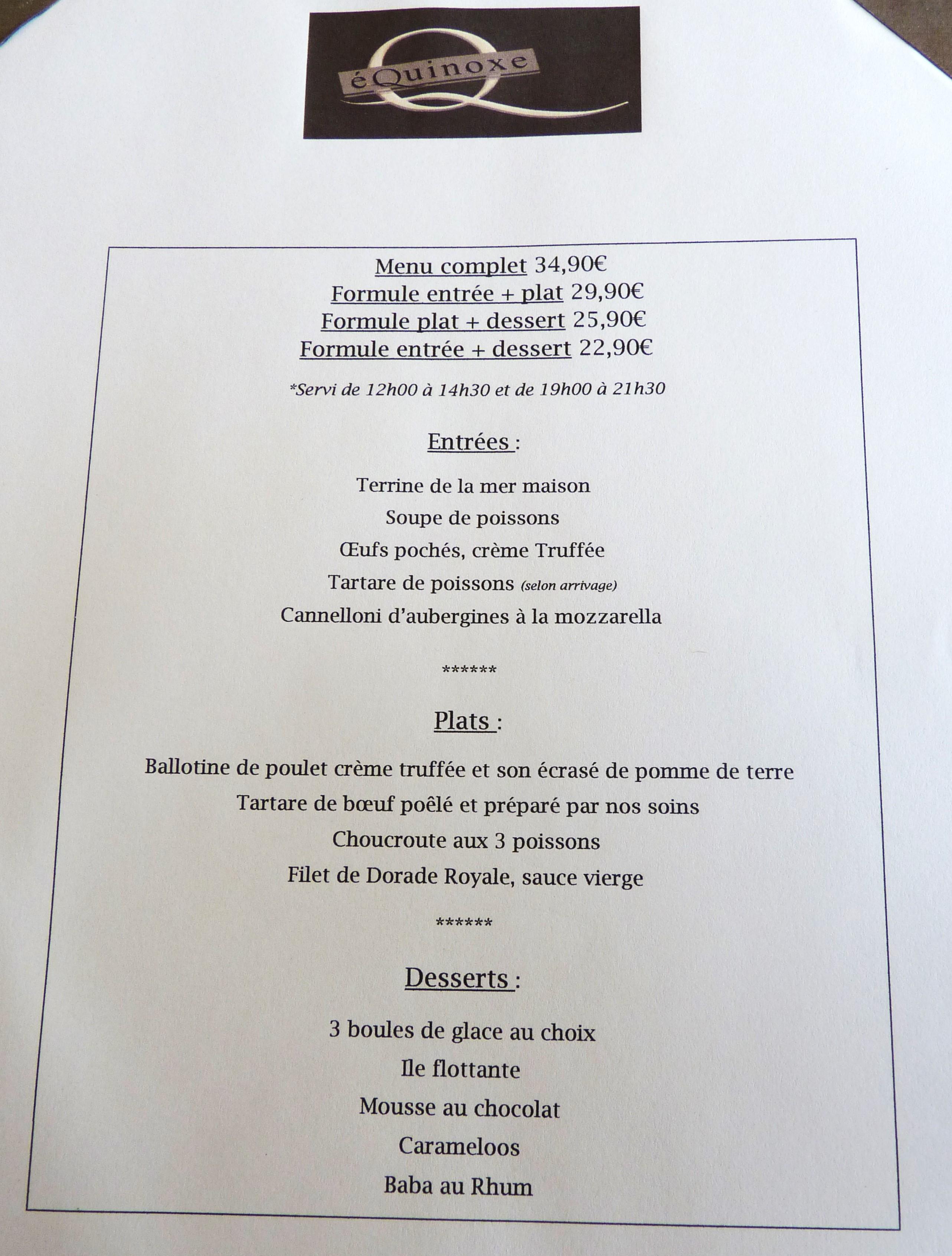 éQuinoxe

Menu complet 34,90€
Formule entrée + plat 29,90€
Formule plat + dessert 25,90€
Formule entrée + dessert 22,90€

*Servi de 12h00 à 14h30 et de 19h00 à 21h30

Entrées :

Terrine de la mer maison
Soupe de poissons
Œufs pochés, crème Truffée
Tartare de poissons (selon arrivage)
Cannelloni d'aubergines à la mozzarella

******

Plats :

Ballotine de poulet crème truffée et son écrasé de pomme de terre
Tartare de bœuf poêlé et préparé par nos soins
Choucroute aux 3 poissons
Filet de Dorade Royale, sauce vierge

******

Desserts :

3 boules de glace au choix
Ile flottante
Mousse au chocolat
Carameloos
Baba au Rhum